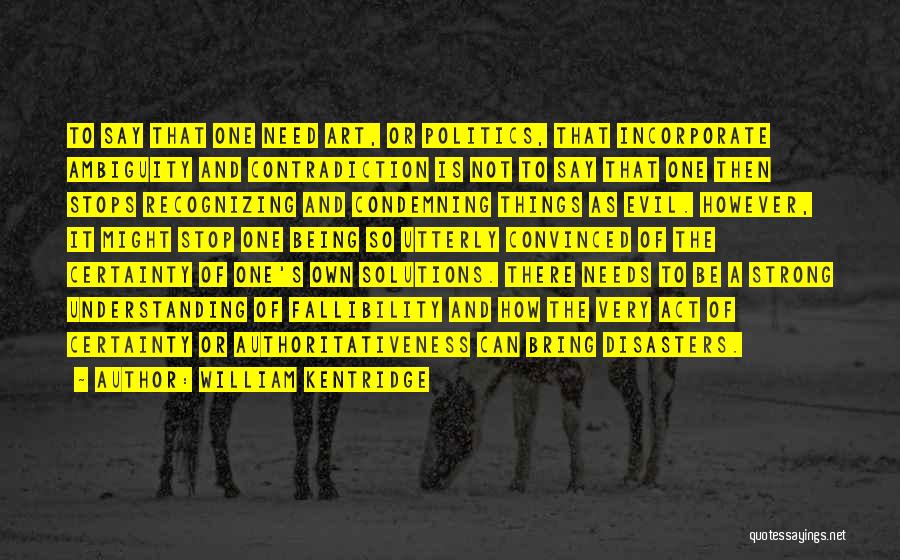 TO SAY THAT ONE NEED ART, OR POLITICS, THAT INCORPORATE AMBIGUITY AND CONTRADICTION IS NOT TO SAY THAT ONE THEN STOPS RECOGNIZING AND CONDEMNING THINGS AS EVIL. HOWEVER, IT MIGHT STOP ONE BEING SO UTTERLY CONVINCED OF THE CERTAINTY OF ONE'S OWN SOLUTIONS. THERE NEEDS TO BE A STRONG UNDERSTANDING OF FALLIBILITY AND HOW THE VERY ACT OF CERTAINTY OR AUTHORITATIVENESS CAN BRING DISASTERS.

- AUTHOR: WILLIAM KENTRIDGE

quotessayings.net